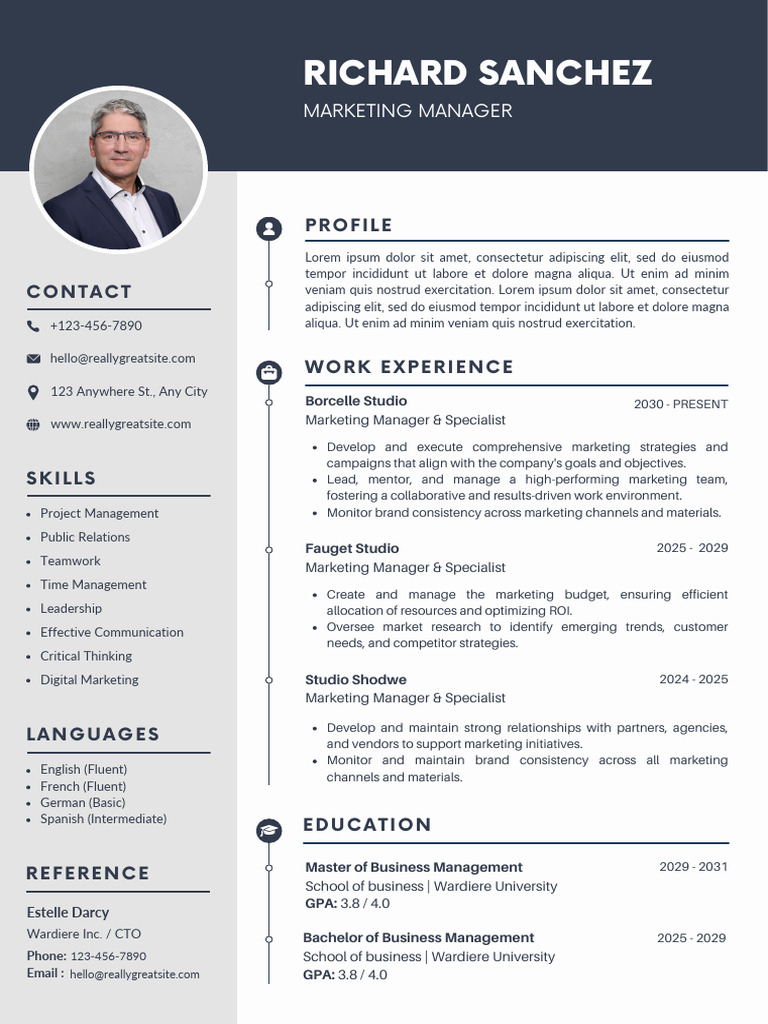 RICHARD SANCHEZ

MARKETING MANAGER

CONTACT

+123-456-7890

hello@reallygreatsite.com

123 Anywhere St., Any City

www.reallygreatsite.com

SKILLS

- Project Management
- Public Relations
- Teamwork
- Time Management
- Leadership
- Effective Communication
- Critical Thinking
- Digital Marketing

LANGUAGES

- English (Fluent)
- French (Fluent)
- German (Basic)
- Spanish (Intermediate)

REFERENCE

Estelle Darcy

Wardiere Inc. / CTO

Phone: 123-456-7890

Email : hello@reallygreatsite.com

PROFILE

Lorem ipsum dolor sit amet, consectetur adipiscing elit, sed do eiusmod tempor incididunt ut labore et dolore magna aliqua. Ut enim ad minim veniam quis nostrud exercitation. Lorem ipsum dolor sit amet, consectetur adipiscing elit, sed do eiusmod tempor incididunt ut labore et dolore magna aliqua. Ut enim ad minim veniam quis nostrud exercitation.

WORK EXPERIENCE

Borcelle Studio 2030 - PRESENT

Marketing Manager & Specialist

- Develop and execute comprehensive marketing strategies and campaigns that align with the company's goals and objectives.
- Lead, mentor, and manage a high-performing marketing team, fostering a collaborative and results-driven work environment.
- Monitor brand consistency across marketing channels and materials.

Fauget Studio 2025 - 2029

Marketing Manager & Specialist

- Create and manage the marketing budget, ensuring efficient allocation of resources and optimizing ROI.
- Oversee market research to identify emerging trends, customer needs, and competitor strategies.

Studio Shodwe 2024 - 2025

Marketing Manager & Specialist

- Develop and maintain strong relationships with partners, agencies, and vendors to support marketing initiatives.
- Monitor and maintain brand consistency across all marketing channels and materials.

EDUCATION

Master of Business Management 2029 - 2031

School of business | Wardiere University

GPA: 3.8 / 4.0

Bachelor of Business Management 2025 - 2029

School of business | Wardiere University

GPA: 3.8 / 4.0